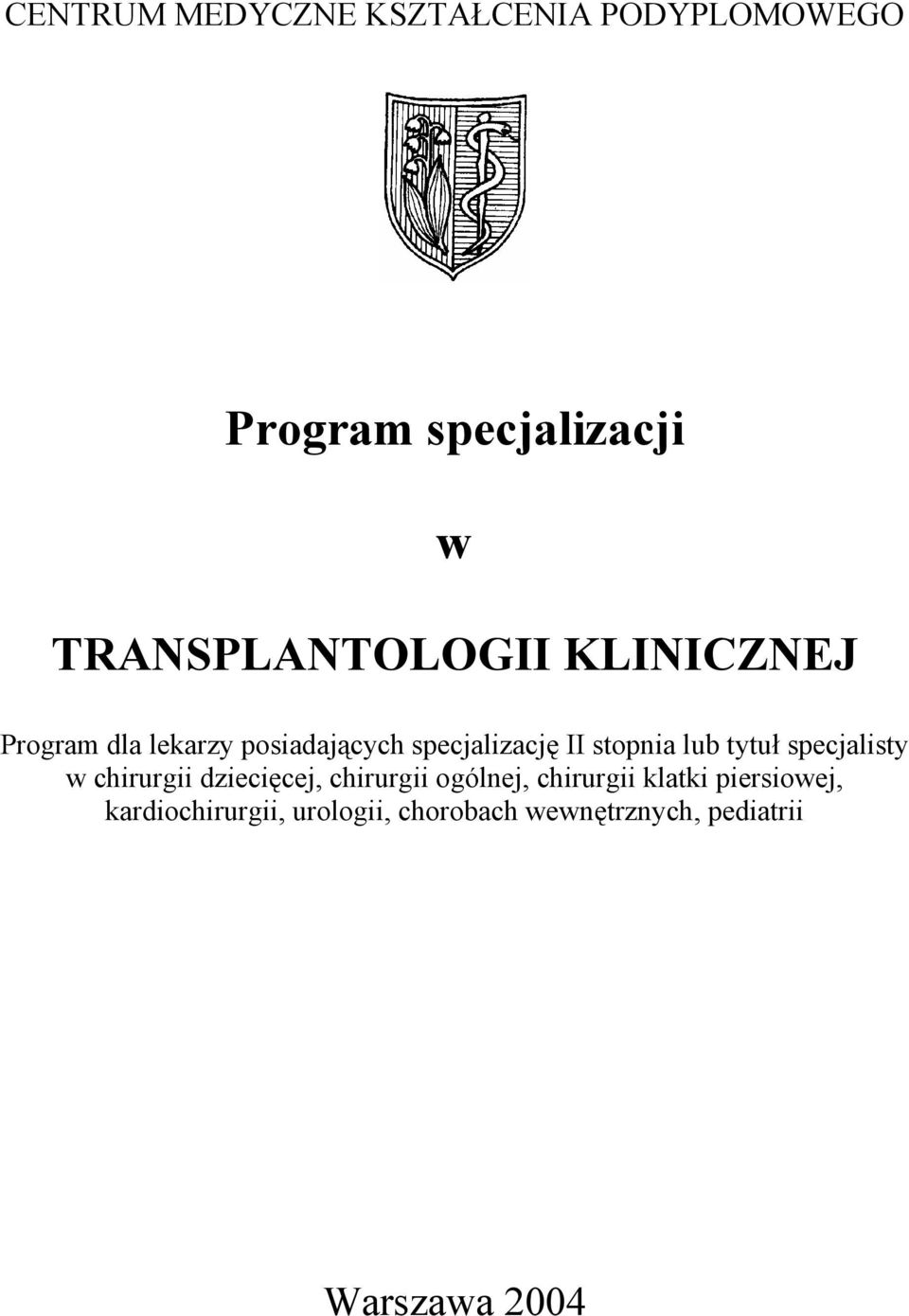 CENTRUM MEDYCZNE KSZTAŁCENIA PODYPLOMOWEGO

Program specjalizacji

w

TRANSPLANTOLOGII KLINICZNEJ

Program dla lekarzy posiadających specjalizację II stopnia lub tytuł specjalisty w chirurgii dziecięcej, chirurgii ogólnej, chirurgii klatki piersiowej, kardiochirurgii, urologii, chorobach wewnętrznych, pediatrii

Warszawa 2004